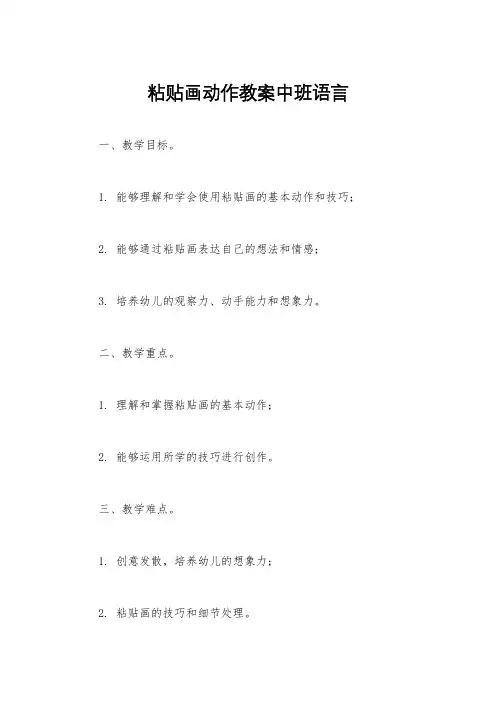 粘贴画动作教案中班语言

一、教学目标。

1. 能够理解和学会使用粘贴画的基本动作和技巧；

2. 能够通过粘贴画表达自己的想法和情感；

3. 培养幼儿的观察力、动手能力和想象力。

二、教学重点。

1. 理解和掌握粘贴画的基本动作；

2. 能够运用所学的技巧进行创作。

三、教学难点。

1. 创意发散，培养幼儿的想象力；

2. 粘贴画的技巧和细节处理。